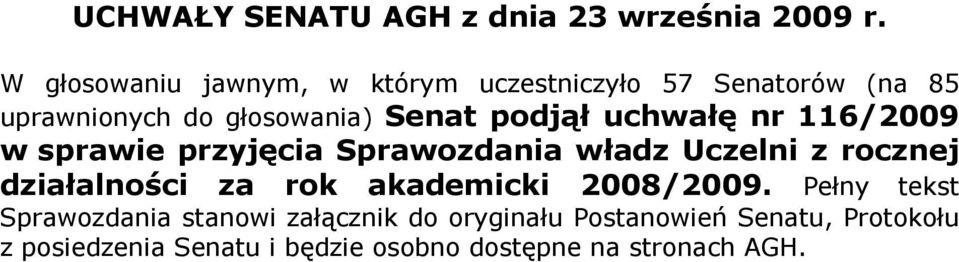 UCHWAŁY SENATU AGH z dnia 23 września 2009 r.

W głosowaniu jawnym, w którym uczestniczyło 57 Senatorów (na 85 uprawnionych do głosowania) Senat podjął uchwałę nr 116/2009 w sprawie przyjęcia Sprawozdania władz Uczelni z rocznej działalności za rok akademicki 2008/2009. Pełny tekst Sprawozdania stanowi załącznik do oryginału Postanowień Senatu, Protokołu z posiedzenia Senatu i będzie osobno dostępne na stronach AGH.